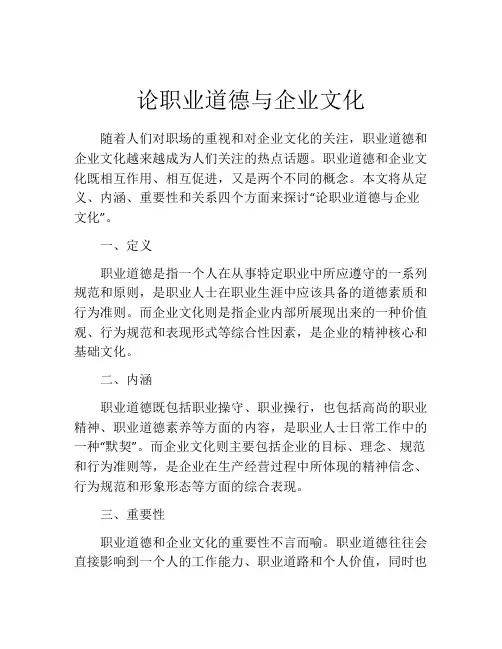 论职业道德与企业文化

随着人们对职场的重视和对企业文化的关注，职业道德和企业文化越来越成为人们关注的热点话题。职业道德和企业文化既相互作用、相互促进，又是两个不同的概念。本文将从定义、内涵、重要性和关系四个方面来探讨“论职业道德与企业文化”。

一、定义

职业道德是指一个人在从事特定职业中所应遵守的一系列规范和原则，是职业人士在职业生涯中应该具备的道德素质和行为准则。而企业文化则是指企业内部所展现出来的一种价值观、行为规范和表现形式等综合性因素，是企业的精神核心和基础文化。

二、内涵

职业道德既包括职业操守、职业操行，也包括高尚的职业精神、职业道德素养等方面的内容，是职业人士日常工作中的一种“默契”。而企业文化则主要包括企业的目标、理念、规范和行为准则等，是企业在生产经营过程中所体现的精神信念、行为规范和形象形态等方面的综合表现。

三、重要性

职业道德和企业文化的重要性不言而喻。职业道德往往会直接影响到一个人的工作能力、职业道路和个人价值，同时也